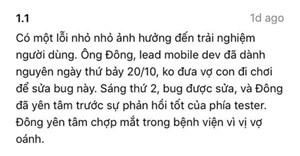 1.1

1d ago

Có một lỗi nhỏ nhỏ ảnh hưởng đến trải nghiệm người dùng. Ông Đông, lead mobile dev đã dành nguyên ngày thứ bảy 20/10, ko đưa vợ con đi chơi để sửa bug này. Sáng thứ 2, bug được sửa, và Đông đã yên tâm trước sự phản hồi tốt của phía tester. Đông yên tâm chợp mắt trong bệnh viện vì vị vợ oánh.